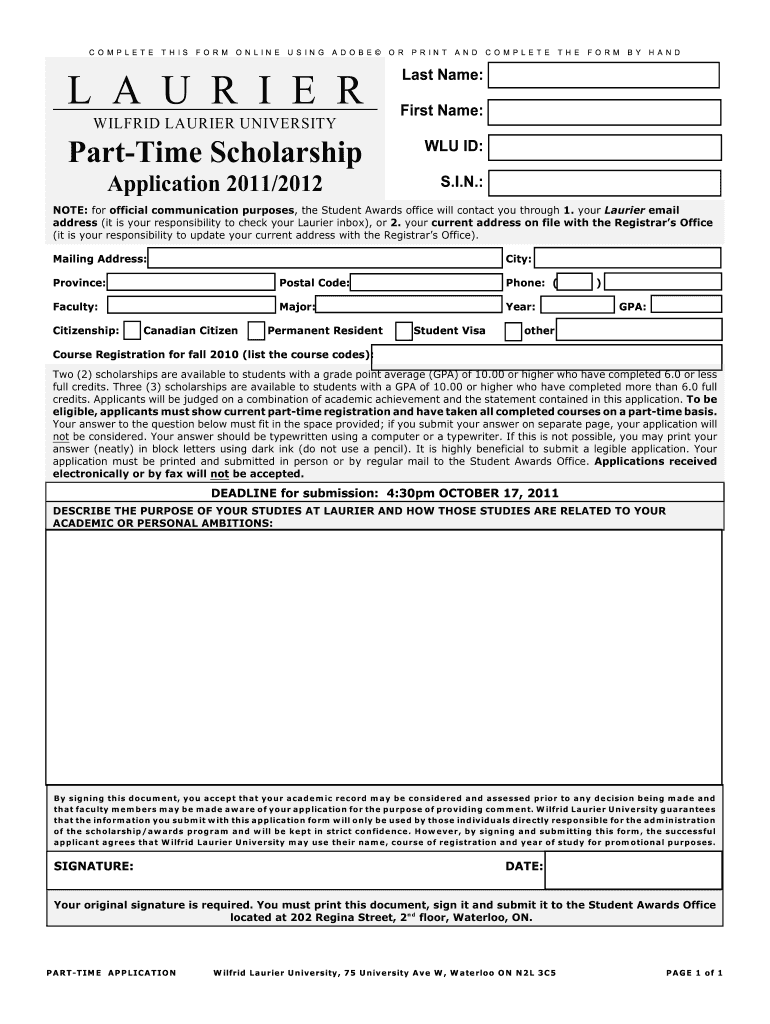 COMPLETE THIS FORM ONLINE USING ADOBE© OR PRINT AND COMPLETE THE FORM BY HAND

LAURIER
WILFRID LAURIER UNIVERSITY

Part-Time Scholarship
Application 2011/2012

Last Name:
First Name:
WLU ID:
S.I.N.:

NOTE: for official communication purposes, the Student Awards office will contact you through 1. your Laurier email address (it is your responsibility to check your Laurier inbox), or 2. your current address on file with the Registrar's Office (it is your responsibility to update your current address with the Registrar's Office).

Mailing Address:
City:
Province:
Postal Code:
Phone: ( )
Faculty:
Major:
Year:
GPA:
Citizenship: Canadian Citizen Permanent Resident Student Visa other

Course Registration for fall 2010 (list the course codes):

Two (2) scholarships are available to students with a grade point average (GPA) of 10.00 or higher who have completed 6.0 or less full credits. Three (3) scholarships are available to students with a GPA of 10.00 or higher who have completed more than 6.0 full credits. Applicants will be judged on a combination of academic achievement and the statement contained in this application. To be eligible, applicants must show current part-time registration and have taken all completed courses on a part-time basis. Your answer to the question below must fit in the space provided; if you submit your answer on separate page, your application will not be considered. Your answer should be typewritten using a computer or a typewriter. If this is not possible, you may print your answer (neatly) in block letters using dark ink (do not use a pencil). It is highly beneficial to submit a legible application. Your application must be printed and submitted in person or by regular mail to the Student Awards Office. Applications received electronically or by fax will not be accepted.

DEADLINE for submission: 4:30pm OCTOBER 17, 2011

DESCRIBE THE PURPOSE OF YOUR STUDIES AT LAURIER AND HOW THOSE STUDIES ARE RELATED TO YOUR ACADEMIC OR PERSONAL AMBITIONS:

By signing this document, you accept that your academic record may be considered and assessed prior to any decision being made and that faculty members may be made aware of your application for the purpose of providing comment. Wilfrid Laurier University guarantees that the information you submit with this application form will only be used by those individuals directly responsible for the administration of the scholarship/awards program and will be kept in strict confidence. However, by signing and submitting this form, the successful applicant agrees that Wilfrid Laurier University may use their name, course of registration and year of study for promotional purposes.

SIGNATURE:
DATE:

Your original signature is required. You must print this document, sign it and submit it to the Student Awards Office located at 202 Regina Street, 2$^{nd}$ floor, Waterloo, ON.

PART-TIME APPLICATION
Wilfrid Laurier University, 75 University Ave W, Waterloo ON N2L 3C5
PAGE 1 of 1